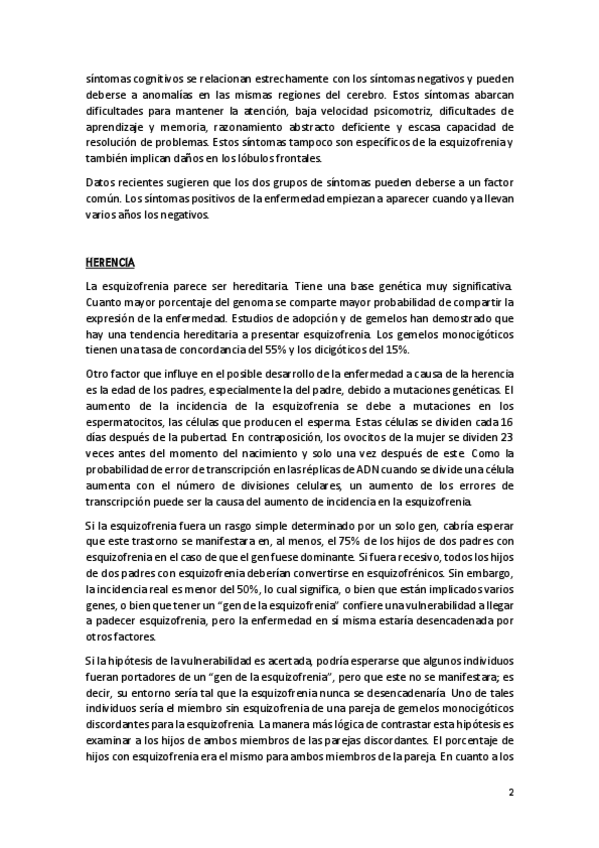 síntomas cognitivos se relacionan estrechamente con los síntomas negativos y pueden deberse a anomalías en las mismas regiones del cerebro. Estos síntomas abarcan dificultades para mantener la atención, baja velocidad psicomotriz, dificultades de aprendizaje y memoria, razonamiento abstracto deficiente y escasa capacidad de resolución de problemas. Estos síntomas tampoco son específicos de la esquizofrenia y también implican daños en los lóbulos frontales.

Datos recientes sugieren que los dos grupos de síntomas pueden deberse a un factor común. Los síntomas positivos de la enfermedad empiezan a aparecer cuando ya llevan varios años los negativos.

HERENCIA

La esquizofrenia parece ser hereditaria. Tiene una base genética muy significativa. Cuanto mayor porcentaje del genoma se comparte mayor probabilidad de compartir la expresión de la enfermedad. Estudios de adopción y de gemelos han demostrado que hay una tendencia hereditaria a presentar esquizofrenia. Los gemelos monocigóticos tienen una tasa de concordancia del 55% y los dicigóticos del 15%.

Otro factor que influye en el posible desarrollo de la enfermedad a causa de la herencia es la edad de los padres, especialmente la del padre, debido a mutaciones genéticas. El aumento de la incidencia de la esquizofrenia se debe a mutaciones en los espermatocitos, las células que producen el esperma. Estas células se dividen cada 16 días después de la pubertad. En contraposición, los ovocitos de la mujer se dividen 23 veces antes del momento del nacimiento y solo una vez después de este. Como la probabilidad de error de transcripción en las réplicas de ADN cuando se divide una célula aumenta con el número de divisiones celulares, un aumento de los errores de transcripción puede ser la causa del aumento de incidencia en la esquizofrenia.

Si la esquizofrenia fuera un rasgo simple determinado por un solo gen, cabría esperar que este trastorno se manifestara en, al menos, el 75% de los hijos de dos padres con esquizofrenia en el caso de que el gen fuese dominante. Si fuera recesivo, todos los hijos de dos padres con esquizofrenia deberían convertirse en esquizofrénicos. Sin embargo, la incidencia real es menor del 50%, lo cual significa, o bien que están implicados varios genes, o bien que tener un "gen de la esquizofrenia" confiere una vulnerabilidad a llegar a padecer esquizofrenia, pero la enfermedad en sí misma estaría desencadenada por otros factores.

Si la hipótesis de la vulnerabilidad es acertada, podría esperarse que algunos individuos fueran portadores de un "gen de la esquizofrenia", pero que este no se manifestara; es decir, su entorno sería tal que la esquizofrenia nunca se desencadenaría. Uno de tales individuos sería el miembro sin esquizofrenia de una pareja de gemelos monocigóticos discordantes para la esquizofrenia. La manera más lógica de contrastar esta hipótesis es examinar a los hijos de ambos miembros de las parejas discordantes. El porcentaje de hijos con esquizofrenia era el mismo para ambos miembros de la pareja. En cuanto a los

2